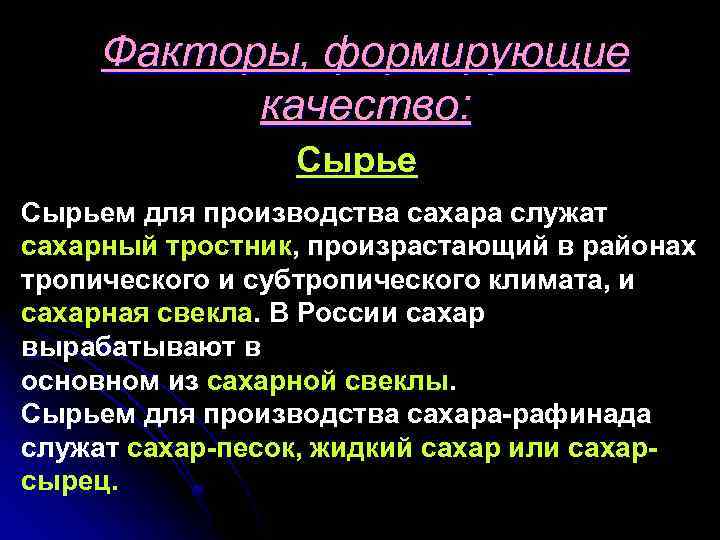 Факторы, формирующие качество:

Сырье

Сырьем для производства сахара служат сахарный тростник, произрастающий в районах тропического и субтропического климата, и сахарная свекла. В России сахар вырабатывают в основном из сахарной свеклы.
Сырьем для производства сахара-рафинада служат сахар-песок, жидкий сахар или сахар-сырец.